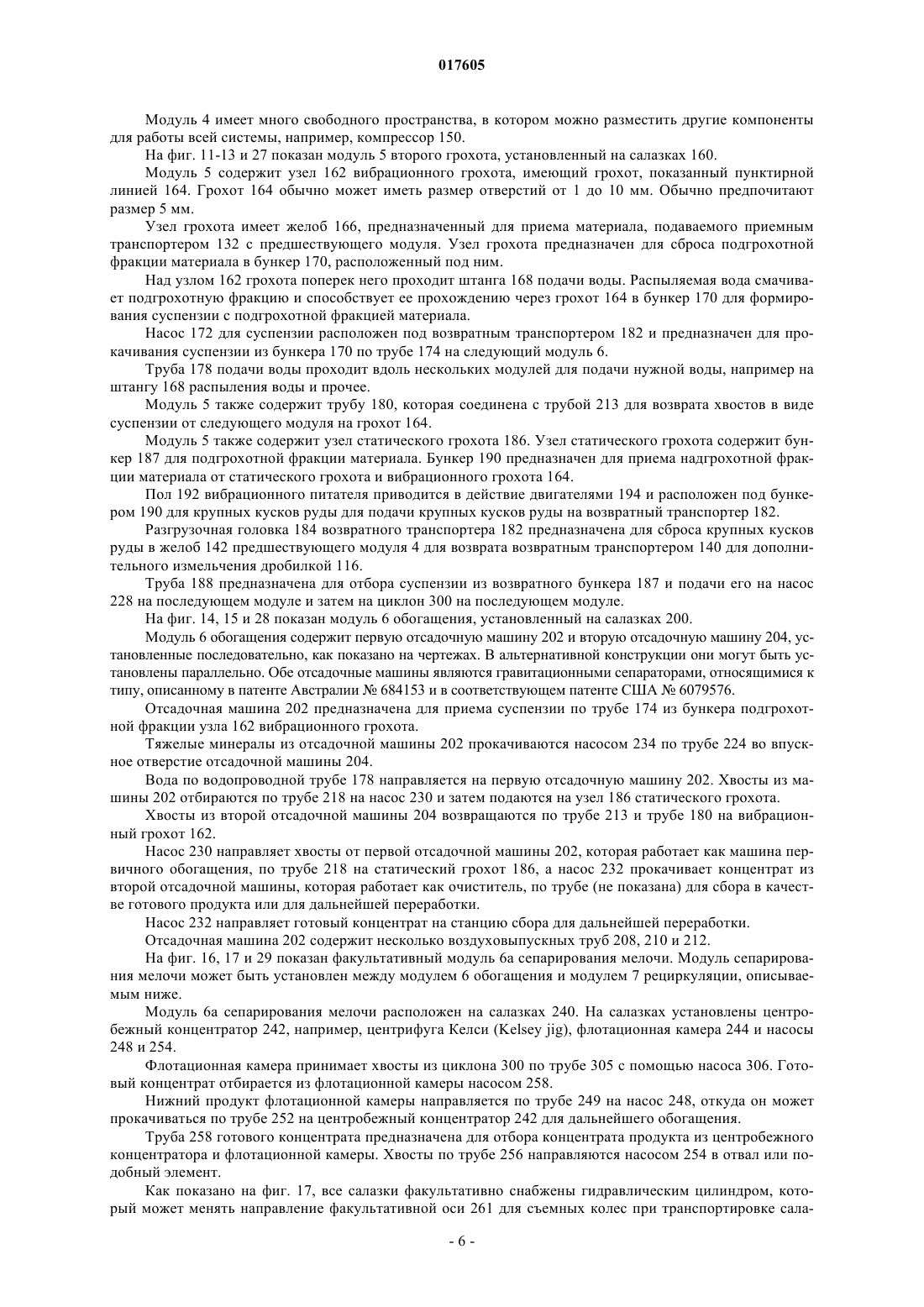 017605

Модуль 4 имеет много свободного пространства, в котором можно разместить другие компоненты для работы всей системы, например, компрессор 150.

На фиг. 11-13 и 27 показан модуль 5 второго грохота, установленный на салазках 160.

Модуль 5 содержит узел 162 вибрационного грохота, имеющий грохот, показанный пунктирной линией 164. Грохот 164 обычно может иметь размер отверстий от 1 до 10 мм. Обычно предпочитают размер 5 мм.

Узел грохота имеет желоб 166, предназначенный для приема материала, подаваемого приемным транспортером 132 с предшествующего модуля. Узел грохота предназначен для сброса подгрохотной фракции материала в бункер 170, расположенный под ним.

Над узлом 162 грохота поперек него проходит штанга 168 подачи воды. Распыляемая вода смачивает подгрохотную фракцию и способствует ее прохождению через грохот 164 в бункер 170 для формирования суспензии с подгрохотной фракцией материала.

Насос 172 для суспензии расположен под возвратным транспортером 182 и предназначен для прокачивания суспензии из бункера 170 по трубе 174 на следующий модуль 6.

Труба 178 подачи воды проходит вдоль нескольких модулей для подачи нужной воды, например на штангу 168 распыления воды и прочее.

Модуль 5 также содержит трубу 180, которая соединена с трубой 213 для возврата хвостов в виде суспензии от следующего модуля на грохот 164.

Модуль 5 также содержит узел статического грохота 186. Узел статического грохота содержит бункер 187 для подгрохотной фракции материала. Бункер 190 предназначен для приема надгрохотной фракции материала от статического грохота и вибрационного грохота 164.

Пол 192 вибрационного питателя приводится в действие двигателями 194 и расположен под бункером 190 для крупных кусков руды для подачи крупных кусков руды на возвратный транспортер 182.

Разгрузочная головка 184 возвратного транспортера 182 предназначена для сброса крупных кусков руды в желоб 142 предшествующего модуля 4 для возврата возвратным транспортером 140 для дополнительного измельчения дробилкой 116.

Труба 188 предназначена для отбора суспензии из возвратного бункера 187 и подачи его на насос 228 на последующем модуле и затем на циклон 300 на последующем модуле.

На фиг. 14, 15 и 28 показан модуль 6 обогащения, установленный на салазках 200.

Модуль 6 обогащения содержит первую отсадочную машину 202 и вторую отсадочную машину 204, установленные последовательно, как показано на чертежах. В альтернативной конструкции они могут быть установлены параллельно. Обе отсадочные машины являются гравитационными сепараторами, относящимися к типу, описанному в патенте Австралии № 684153 и в соответствующем патенте США № 6079576.

Отсадочная машина 202 предназначена для приема суспензии по трубе 174 из бункера подгрохотной фракции узла 162 вибрационного грохота.

Тяжелые минералы из отсадочной машины 202 прокачиваются насосом 234 по трубе 224 во впускное отверстие отсадочной машины 204.

Вода по водопроводной трубе 178 направляется на первую отсадочную машину 202. Хвосты из машины 202 отбираются по трубе 218 на насос 230 и затем подаются на узел 186 статического грохота.

Хвосты из второй отсадочной машины 204 возвращаются по трубе 213 и трубе 180 на вибрационный грохот 162.

Насос 230 направляет хвосты от первой отсадочной машины 202, которая работает как машина первичного обогащения, по трубе 218 на статический грохот 186, а насос 232 прокачивает концентрат из второй отсадочной машины, которая работает как очиститель, по трубе (не показана) для сбора в качестве готового продукта или для дальнейшей переработки.

Насос 232 направляет готовый концентрат на станцию сбора для дальнейшей переработки.

Отсадочная машина 202 содержит несколько воздуховыпускных труб 208, 210 и 212.

На фиг. 16, 17 и 29 показан факультативный модуль 6а сепарирования мелочи. Модуль сепарирования мелочи может быть установлен между модулем 6 обогащения и модулем 7 рециркуляции, описываемым ниже.

Модуль 6а сепарирования мелочи расположен на салазках 240. На салазках установлены центробежный концентратор 242, например, центрифуга Келси (Kelsey jig), флотационная камера 244 и насосы 248 и 254.

Флотационная камера принимает хвосты из циклона 300 по трубе 305 с помощью насоса 306. Готовый концентрат отбирается из флотационной камеры насосом 258.

Нижний продукт флотационной камеры направляется по трубе 249 на насос 248, откуда он может прокачиваться по трубе 252 на центробежный концентратор 242 для дальнейшего обогащения.

Труба 258 готового концентрата предназначена для отбора концентрата продукта из центробежного концентратора и флотационной камеры. Хвосты по трубе 256 направляются насосом 254 в отвал или подобный элемент.

Как показано на фиг. 17, все салазки факультативно снабжены гидравлическим цилиндром, который может менять направление факультативной оси 261 для съемных колес при транспортировке сала-

- 6 -